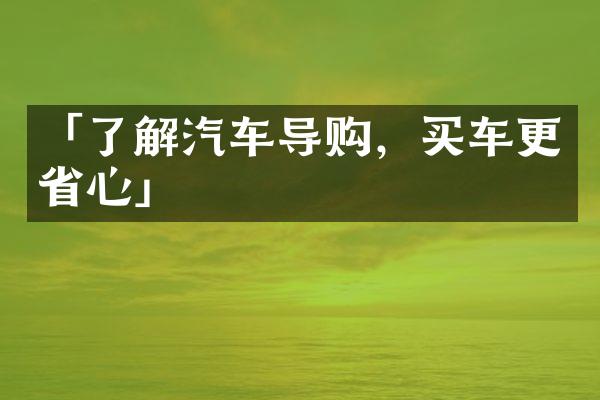 「了解汽车导购，买车更省心」